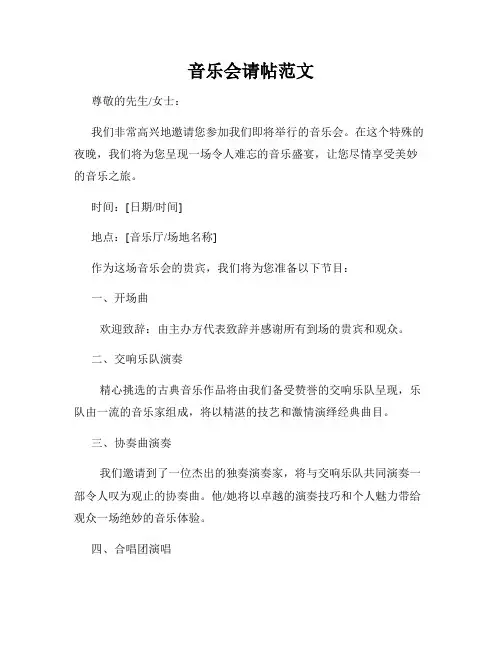 音乐会请帖范文

尊敬的先生/女士：

我们非常高兴地邀请您参加我们即将举行的音乐会。在这个特殊的夜晚，我们将为您呈现一场令人难忘的音乐盛宴，让您尽情享受美妙的音乐之旅。

时间：[日期/时间]

地点：[音乐厅/场地名称]

作为这场音乐会的贵宾，我们将为您准备以下节目：

一、开场曲

欢迎致辞：由主办方代表致辞并感谢所有到场的贵宾和观众。

二、交响乐队演奏

精心挑选的古典音乐作品将由我们备受赞誉的交响乐队呈现，乐队由一流的音乐家组成，将以精湛的技艺和激情演绎经典曲目。

三、协奏曲演奏

我们邀请到了一位杰出的独奏演奏家，将与交响乐队共同演奏一部令人叹为观止的协奏曲。他/她将以卓越的演奏技巧和个人魅力带给观众一场绝妙的音乐体验。

四、合唱团演唱